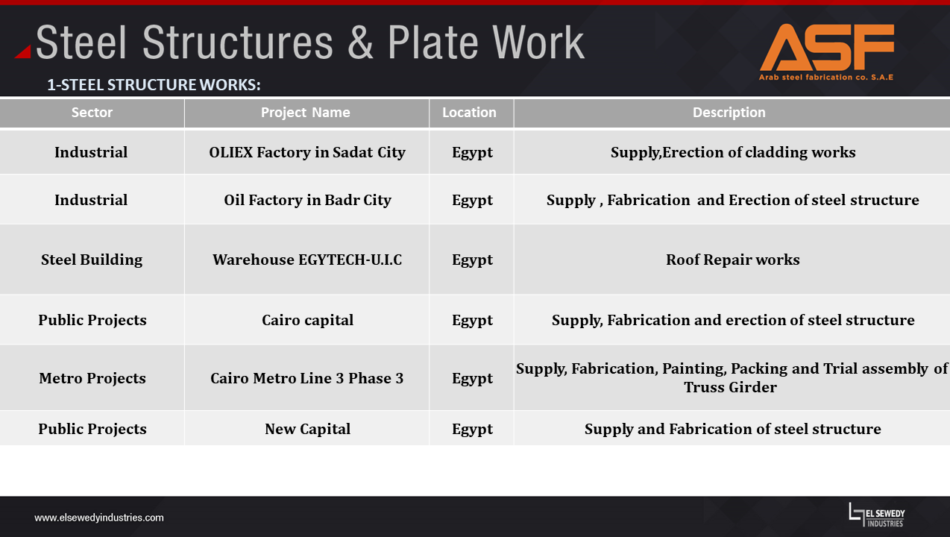 Steel Structures & Plate Work

ASF
Arab steel fabrication co. S.A.E

1-STEEL STRUCTURE WORKS:

| Sector | Project Name | Location | Description |
|---|---|---|---|
| Industrial | OLIEX Factory in Sadat City | Egypt | Supply,Erection of cladding works |
| Industrial | Oil Factory in Badr City | Egypt | Supply , Fabrication and Erection of steel structure |
| Steel Building | Warehouse EGYTECH-U.I.C | Egypt | Roof Repair works |
| Public Projects | Cairo capital | Egypt | Supply, Fabrication and erection of steel structure |
| Metro Projects | Cairo Metro Line 3 Phase 3 | Egypt | Supply, Fabrication, Painting, Packing and Trial assembly of Truss Girder |
| Public Projects | New Capital | Egypt | Supply and Fabrication of steel structure |

www.elsewedyindustries.com

EL SEWEDY INDUSTRIES